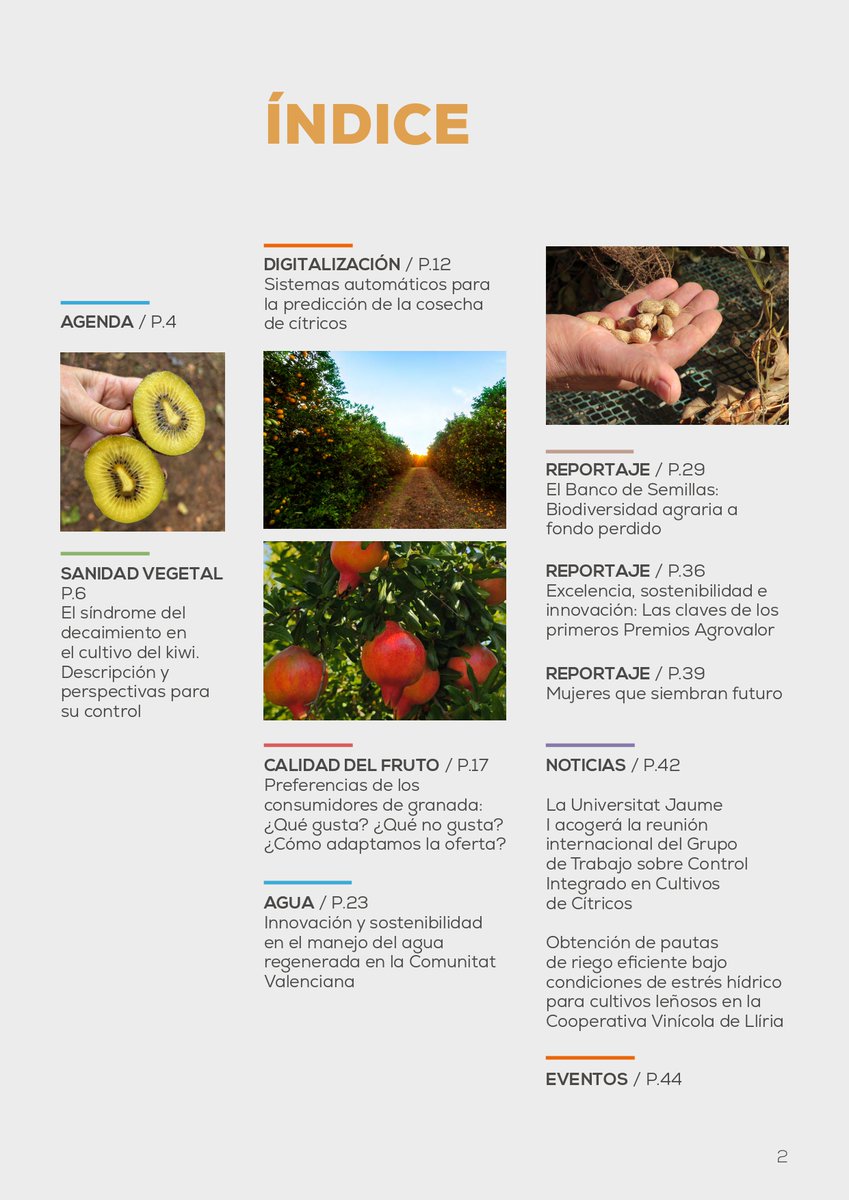 ÍNDICE

AGENDA / P.4

SANIDAD VEGETAL P.6
El síndrome del decaimiento en el cultivo del kiwi. Descripción y perspectivas para su control

DIGITALIZACIÓN / P.12
Sistemas automáticos para la predicción de la cosecha de cítricos

CALIDAD DEL FRUTO / P.17
Preferencias de los consumidores de granada: ¿Qué gusta? ¿Qué no gusta? ¿Cómo adaptamos la oferta?

AGUA / P.23
Innovación y sostenibilidad en el manejo del agua regenerada en la Comunitat Valenciana

REPORTAJE / P.29
El Banco de Semillas: Biodiversidad agraria a fondo perdido

REPORTAJE / P.36
Excelencia, sostenibilidad e innovación: Las claves de los primeros Premios Agrovalor

REPORTAJE / P.39
Mujeres que siembran futuro

NOTICIAS / P.42

La Universitat Jaume I acogerá la reunión internacional del Grupo de Trabajo sobre Control Integrado en Cultivos de Cítricos

Obtención de pautas de riego eficiente bajo condiciones de estrés hídrico para cultivos leñosos en la Cooperativa Vinícola de Llíria

EVENTOS / P.44

2